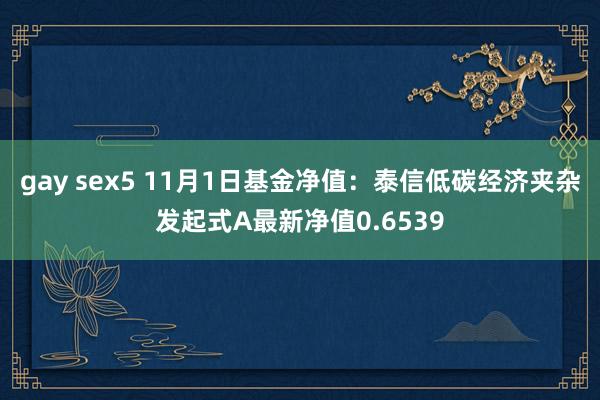 gay sex5 11月1日基金净值：泰信低碳经济夹杂发起式A最新净值0.6539